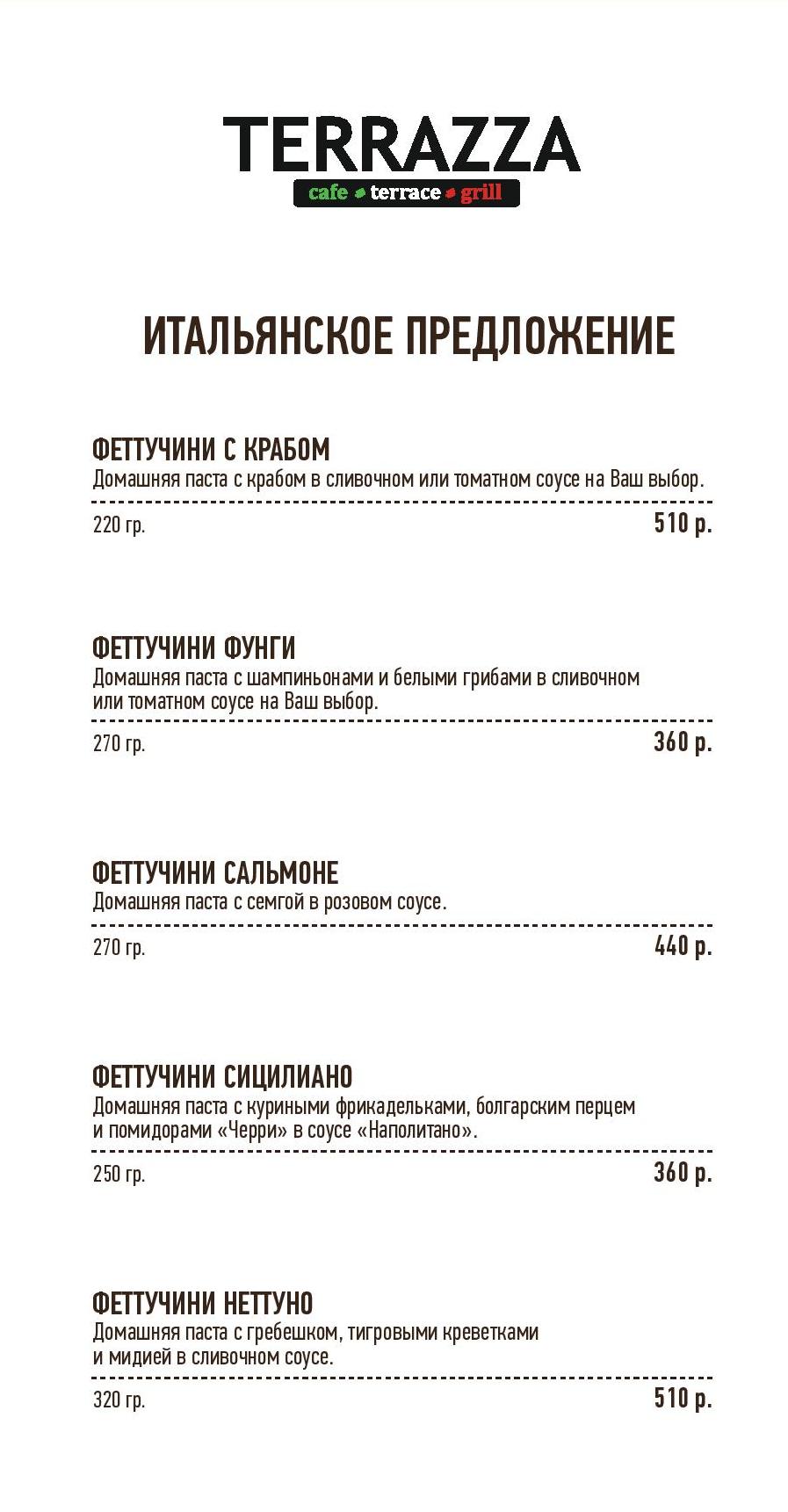 TERRAZZA
cafe terrace grill

ИТАЛЬЯНСКОЕ ПРЕДЛОЖЕНИЕ

ФЕТТУЧИНИ С КРАБОМ
Домашняя паста с крабом в сливочном или томатном соусе на Ваш выбор.
220 гр. 510 р.

ФЕТТУЧИНИ ФУНГИ
Домашняя паста с шампиньонами и белыми грибами в сливочном или томатном соусе на Ваш выбор.
270 гр. 360 р.

ФЕТТУЧИНИ САЛЬМОНЕ
Домашняя паста с семгой в розовом соусе.
270 гр. 440 р.

ФЕТТУЧИНИ СИЦИЛИАНО
Домашняя паста с куриными фрикадельками, болгарским перцем и помидорами «Черри» в соусе «Наполитано».
250 гр. 360 р.

ФЕТТУЧИНИ НЕТТУНО
Домашняя паста с гребешком, тигровыми креветками и мидией в сливочном соусе.
320 гр. 510 р.